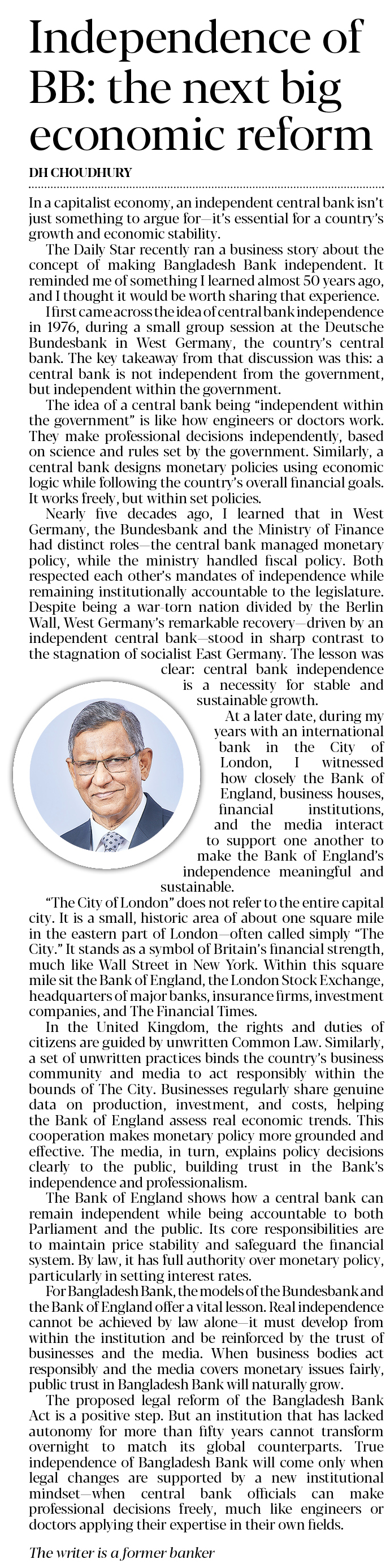 Independence of BB: the next big economic reform

DH CHOUDHURY

In a capitalist economy, an independent central bank isn't just something to argue for—it's essential for a country's growth and economic stability.

The Daily Star recently ran a business story about the concept of making Bangladesh Bank independent. It reminded me of something I learned almost 50 years ago, and I thought it would be worth sharing that experience.

I first came across the idea of central bank independence in 1976, during a small group session at the Deutsche Bundesbank in West Germany, the country's central bank. The key takeaway from that discussion was this: a central bank is not independent from the government, but independent within the government.

The idea of a central bank being "independent within the government" is like how engineers or doctors work. They make professional decisions independently, based on science and rules set by the government. Similarly, a central bank designs monetary policies using economic logic while following the country's overall financial goals. It works freely, but within set policies.

Nearly five decades ago, I learned that in West Germany, the Bundesbank and the Ministry of Finance had distinct roles—the central bank managed monetary policy, while the ministry handled fiscal policy. Both respected each other's mandates of independence while remaining institutionally accountable to the legislature. Despite being a war-torn nation divided by the Berlin Wall, West Germany's remarkable recovery—driven by an independent central bank—stood in sharp contrast to the stagnation of socialist East Germany. The lesson was clear: central bank independence is a necessity for stable and sustainable growth.

At a later date, during my years with an international bank in the City of London, I witnessed how closely the Bank of England, business houses, financial institutions, and the media interact to support one another to make the Bank of England's independence meaningful and sustainable.

"The City of London" does not refer to the entire capital city. It is a small, historic area of about one square mile in the eastern part of London—often called simply "The City." It stands as a symbol of Britain's financial strength, much like Wall Street in New York. Within this square mile sit the Bank of England, the London Stock Exchange, headquarters of major banks, insurance firms, investment companies, and The Financial Times.

In the United Kingdom, the rights and duties of citizens are guided by unwritten Common Law. Similarly, a set of unwritten practices binds the country's business community and media to act responsibly within the bounds of The City. Businesses regularly share genuine data on production, investment, and costs, helping the Bank of England assess real economic trends. This cooperation makes monetary policy more grounded and effective. The media, in turn, explains policy decisions clearly to the public, building trust in the Bank's independence and professionalism.

The Bank of England shows how a central bank can remain independent while being accountable to both Parliament and the public. Its core responsibilities are to maintain price stability and safeguard the financial system. By law, it has full authority over monetary policy, particularly in setting interest rates.

For Bangladesh Bank, the models of the Bundesbank and the Bank of England offer a vital lesson. Real independence cannot be achieved by law alone—it must develop from within the institution and be reinforced by the trust of businesses and the media. When business bodies act responsibly and the media covers monetary issues fairly, public trust in Bangladesh Bank will naturally grow.

The proposed legal reform of the Bangladesh Bank Act is a positive step. But an institution that has lacked autonomy for more than fifty years cannot transform overnight to match its global counterparts. True independence of Bangladesh Bank will come only when legal changes are supported by a new institutional mindset—when central bank officials can make professional decisions freely, much like engineers or doctors applying their expertise in their own fields.

The writer is a former banker